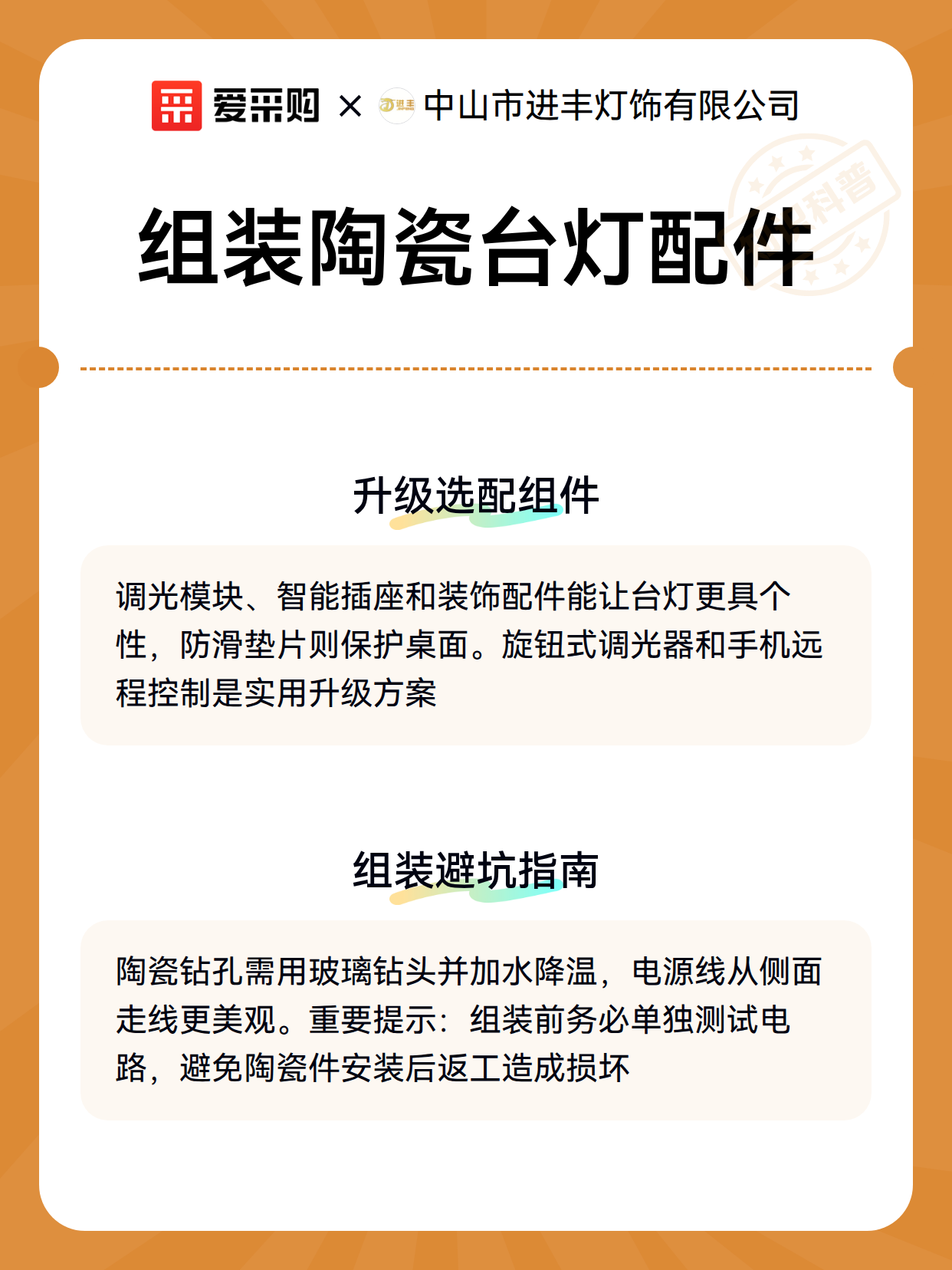 爱采购 × 进丰 中山市进丰灯饰有限公司

科普

组装陶瓷台灯配件

升级选配组件

调光模块、智能插座和装饰配件能让台灯更具个性，防滑垫片则保护桌面。旋钮式调光器和手机远程控制是实用升级方案

组装避坑指南

陶瓷钻孔需用玻璃钻头并加水降温，电源线从侧面走线更美观。重要提示：组装前务必单独测试电路，避免陶瓷件安装后返工造成损坏